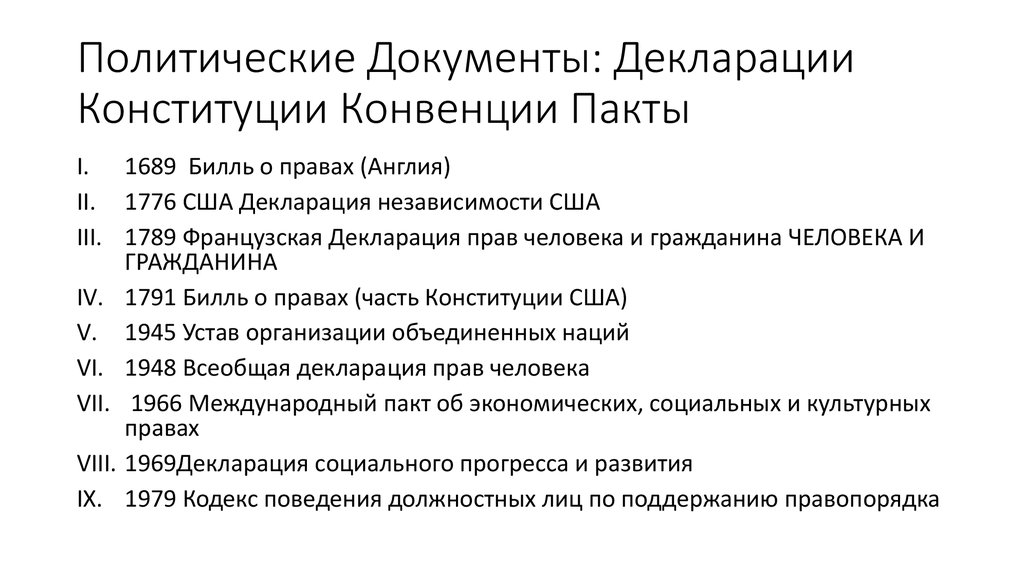 Политические Документы: Декларации Конституции Конвенции Пакты

I. 1689 Билль о правах (Англия)
II. 1776 США Декларация независимости США
III. 1789 Французская Декларация прав человека и гражданина ЧЕЛОВЕКА И ГРАЖДАНИНА
IV. 1791 Билль о правах (часть Конституции США)
V. 1945 Устав организации объединенных наций
VI. 1948 Всеобщая декларация прав человека
VII. 1966 Международный пакт об экономических, социальных и культурных правах
VIII. 1969Декларация социального прогресса и развития
IX. 1979 Кодекс поведения должностных лиц по поддержанию правопорядка